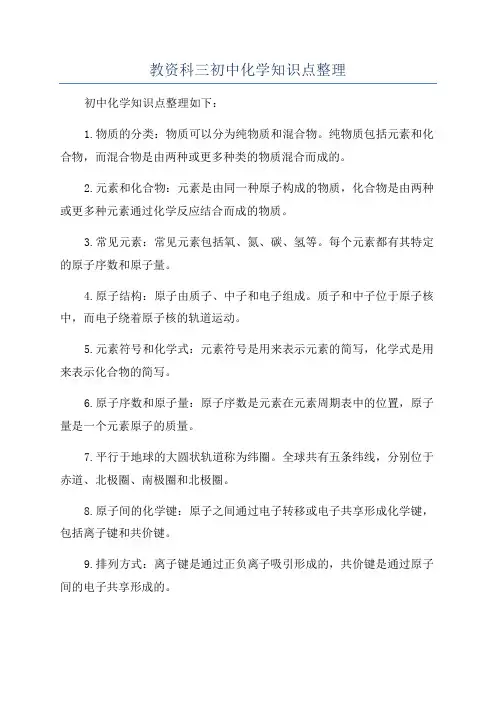 教资科三初中化学知识点整理

初中化学知识点整理如下：

1.物质的分类：物质可以分为纯物质和混合物。纯物质包括元素和化合物，而混合物是由两种或更多种类的物质混合而成的。

2.元素和化合物：元素是由同一种原子构成的物质，化合物是由两种或更多种元素通过化学反应结合而成的物质。

3.常见元素：常见元素包括氧、氮、碳、氢等。每个元素都有其特定的原子序数和原子量。

4.原子结构：原子由质子、中子和电子组成。质子和中子位于原子核中，而电子绕着原子核的轨道运动。

5.元素符号和化学式：元素符号是用来表示元素的简写，化学式是用来表示化合物的简写。

6.原子序数和原子量：原子序数是元素在元素周期表中的位置，原子量是一个元素原子的质量。

7.平行于地球的大圆状轨道称为纬圈。全球共有五条纬线，分别位于赤道、北极圈、南极圈和北极圈。

8.原子间的化学键：原子之间通过电子转移或电子共享形成化学键，包括离子键和共价键。

9.排列方式：离子键是通过正负离子吸引形成的，共价键是通过原子间的电子共享形成的。